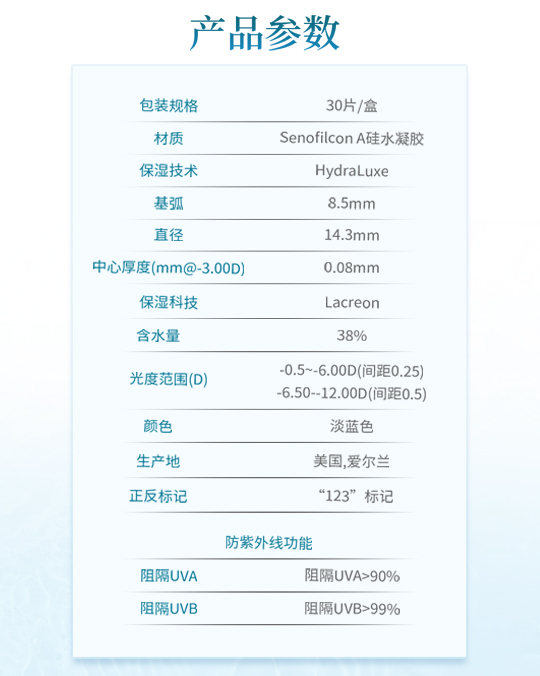 产品参数

| 包装规格 | 30片/盒 |
|---|---|
| 材质 | Senofilcon A硅水凝胶 |
| 保湿技术 | HydraLuxe |
| 基弧 | 8.5mm |
| 直径 | 14.3mm |
| 中心厚度(mm@-3.00D) | 0.08mm |
| 保湿科技 | Lacreon |
| 含水量 | 38% |
| 光度范围(D) | -0.5~-6.00D(间距0.25) -6.50--12.00D(间距0.5) |
| 颜色 | 淡蓝色 |
| 生产地 | 美国,爱尔兰 |
| 正反标记 | “123”标记 |

防紫外线功能

| 阻隔UVA | 阻隔UVA>90% |
|---|---|
| 阻隔UVB | 阻隔UVB>99% |